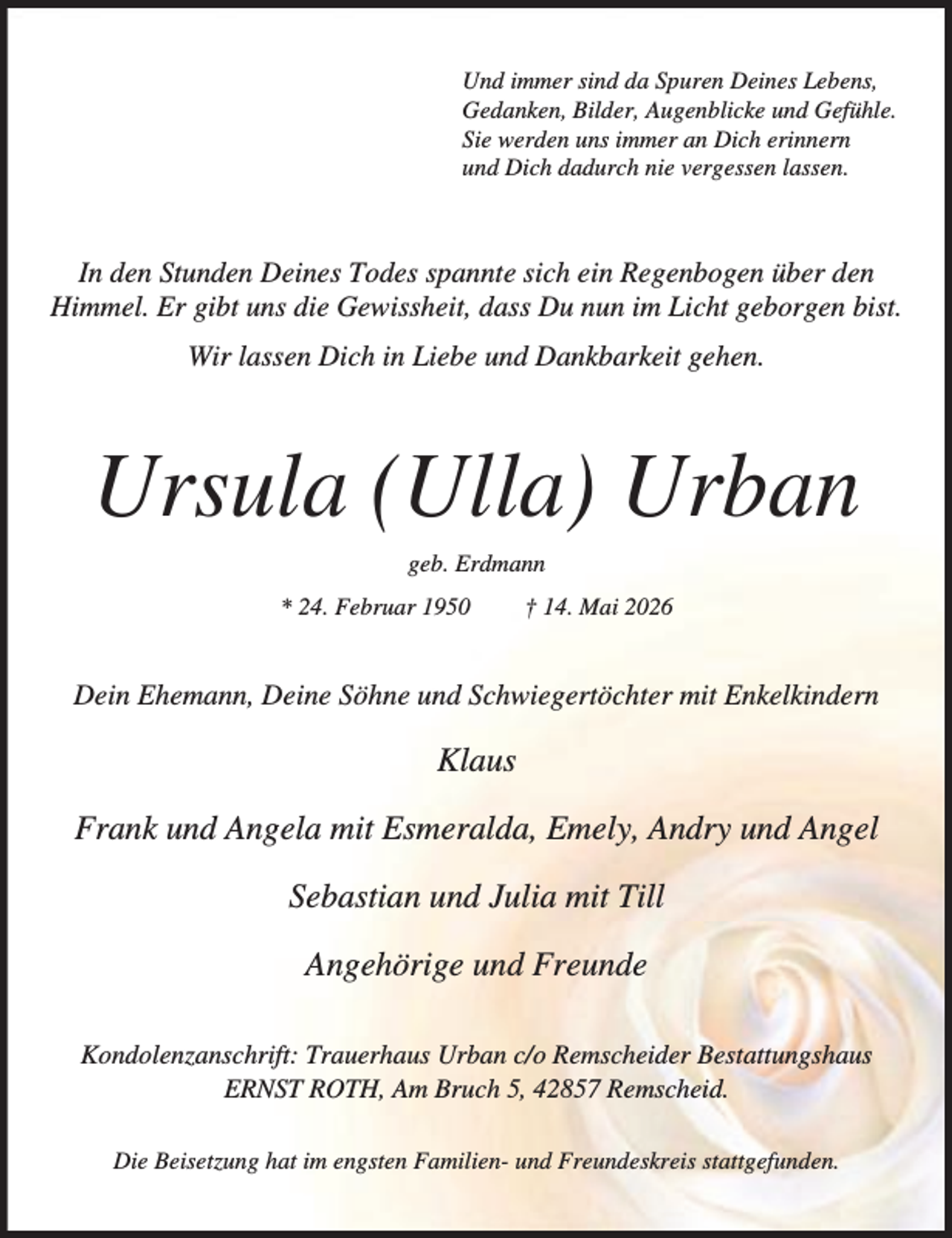 Und immer sind da Spuren Deines Lebens,
Gedanken, Bilder, Augenblicke und Gefühle.
Sie werden uns immer an Dich erinnern
und Dich dadurch nie vergessen lassen.

In den Stunden Deines Todes spannte sich ein Regenbogen über den Himmel. Er gibt uns die Gewissheit, dass Du nun im Licht geborgen bist.

Wir lassen Dich in Liebe und Dankbarkeit gehen.

Ursula (Ulla) Urban

geb. Erdmann

* 24. Februar 1950 † 14. Mai 2026

Dein Ehemann, Deine Söhne und Schwiegertöchter mit Enkelkindern

Klaus

Frank und Angela mit Esmeralda, Emely, Andry und Angel

Sebastian und Julia mit Till

Angehörige und Freunde

Kondolenzanschrift: Trauerhaus Urban c/o Remscheider Bestattungshaus ERNST ROTH, Am Bruch 5, 42857 Remscheid.

Die Beisetzung hat im engsten Familien- und Freundeskreis stattgefunden.